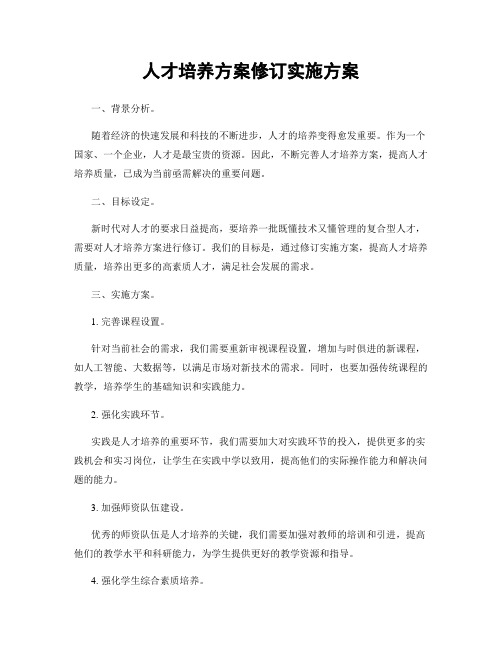 人才培养方案修订实施方案

一、背景分析。

随着经济的快速发展和科技的不断进步，人才的培养变得愈发重要。作为一个国家、一个企业，人才是最宝贵的资源。因此，不断完善人才培养方案，提高人才培养质量，已成为当前亟需解决的重要问题。

二、目标设定。

新时代对人才的要求日益提高，要培养一批既懂技术又懂管理的复合型人才，需要对人才培养方案进行修订。我们的目标是，通过修订实施方案，提高人才培养质量，培养出更多的高素质人才，满足社会发展的需求。

三、实施方案。

1. 完善课程设置。

针对当前社会的需求，我们需要重新审视课程设置，增加与时俱进的新课程，如人工智能、大数据等，以满足市场对新技术的需求。同时，也要加强传统课程的教学，培养学生的基础知识和实践能力。

2. 强化实践环节。

实践是人才培养的重要环节，我们需要加大对实践环节的投入，提供更多的实践机会和实习岗位，让学生在实践中学以致用，提高他们的实际操作能力和解决问题的能力。

3. 加强师资队伍建设。

优秀的师资队伍是人才培养的关键，我们需要加强对教师的培训和引进，提高他们的教学水平和科研能力，为学生提供更好的教学资源和指导。

4. 强化学生综合素质培养。